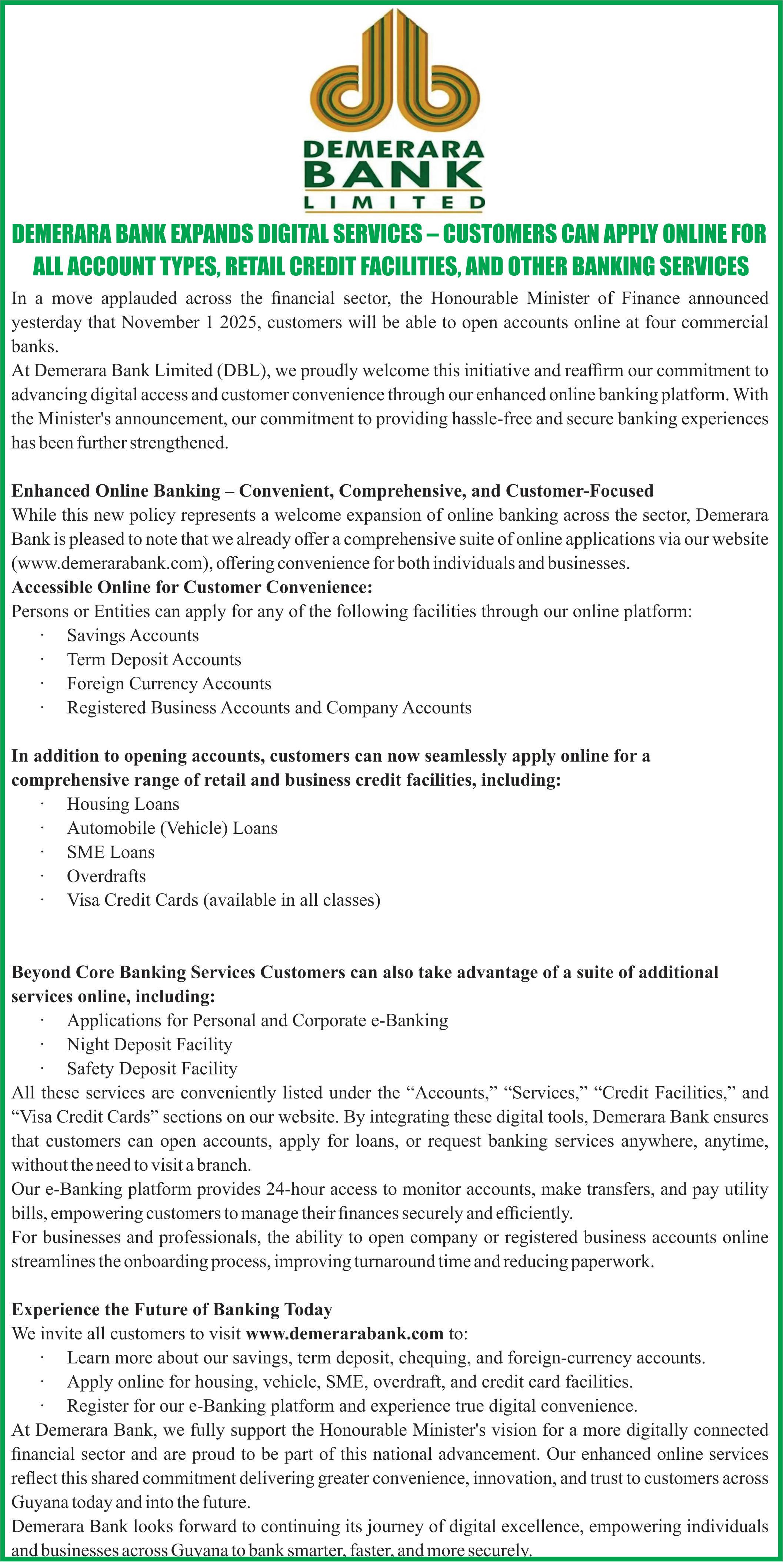 DEMERARA BANK LIMITED

DEMERARA BANK EXPANDS DIGITAL SERVICES – CUSTOMERS CAN APPLY ONLINE FOR ALL ACCOUNT TYPES, RETAIL CREDIT FACILITIES, AND OTHER BANKING SERVICES

In a move applauded across the financial sector, the Honourable Minister of Finance announced yesterday that November 1 2025, customers will be able to open accounts online at four commercial banks.
At Demerara Bank Limited (DBL), we proudly welcome this initiative and reaffirm our commitment to advancing digital access and customer convenience through our enhanced online banking platform. With the Minister's announcement, our commitment to providing hassle-free and secure banking experiences has been further strengthened.

Enhanced Online Banking – Convenient, Comprehensive, and Customer-Focused
While this new policy represents a welcome expansion of online banking across the sector, Demerara Bank is pleased to note that we already offer a comprehensive suite of online applications via our website (www.demerarabank.com), offering convenience for both individuals and businesses.
Accessible Online for Customer Convenience:
Persons or Entities can apply for any of the following facilities through our online platform:
· Savings Accounts
· Term Deposit Accounts
· Foreign Currency Accounts
· Registered Business Accounts and Company Accounts

In addition to opening accounts, customers can now seamlessly apply online for a comprehensive range of retail and business credit facilities, including:
· Housing Loans
· Automobile (Vehicle) Loans
· SME Loans
· Overdrafts
· Visa Credit Cards (available in all classes)

Beyond Core Banking Services Customers can also take advantage of a suite of additional services online, including:
· Applications for Personal and Corporate e-Banking
· Night Deposit Facility
· Safety Deposit Facility
All these services are conveniently listed under the “Accounts,” “Services,” “Credit Facilities,” and “Visa Credit Cards” sections on our website. By integrating these digital tools, Demerara Bank ensures that customers can open accounts, apply for loans, or request banking services anywhere, anytime, without the need to visit a branch.
Our e-Banking platform provides 24-hour access to monitor accounts, make transfers, and pay utility bills, empowering customers to manage their finances securely and efficiently.
For businesses and professionals, the ability to open company or registered business accounts online streamlines the onboarding process, improving turnaround time and reducing paperwork.

Experience the Future of Banking Today
We invite all customers to visit www.demerarabank.com to:
· Learn more about our savings, term deposit, chequing, and foreign-currency accounts.
· Apply online for housing, vehicle, SME, overdraft, and credit card facilities.
· Register for our e-Banking platform and experience true digital convenience.
At Demerara Bank, we fully support the Honourable Minister's vision for a more digitally connected financial sector and are proud to be part of this national advancement. Our enhanced online services reflect this shared commitment delivering greater convenience, innovation, and trust to customers across Guyana today and into the future.
Demerara Bank looks forward to continuing its journey of digital excellence, empowering individuals and businesses across Guyana to bank smarter, faster, and more securely.